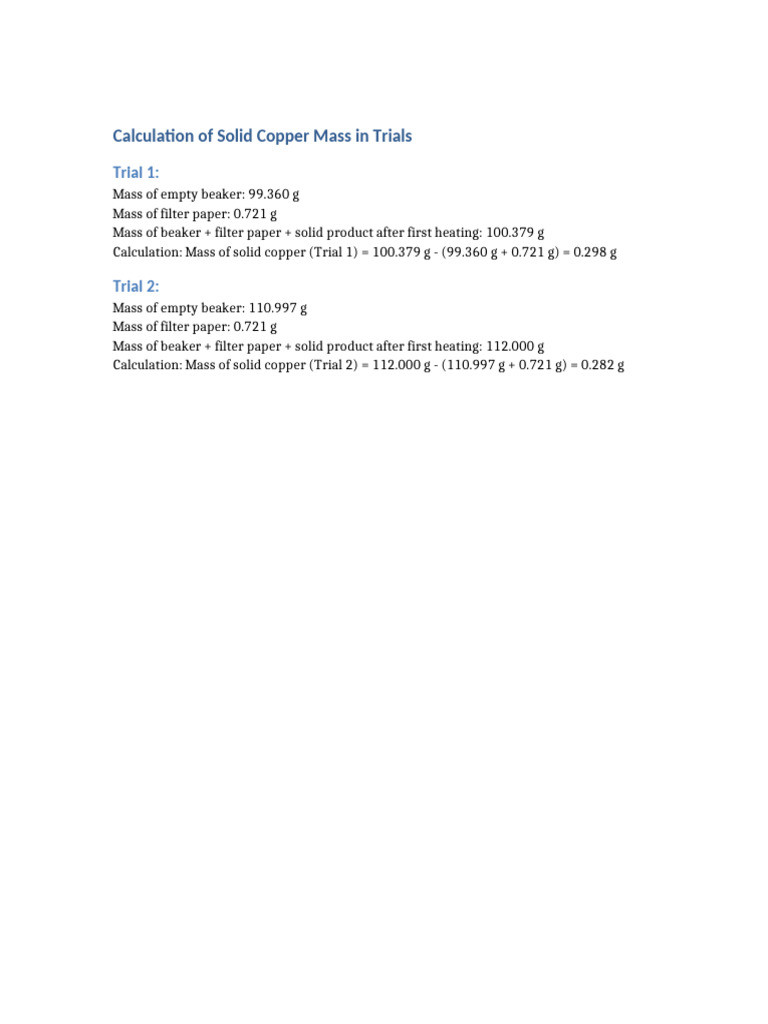 Calculation of Solid Copper Mass in Trials

Trial 1:

Mass of empty beaker: 99.360 g
Mass of filter paper: 0.721 g
Mass of beaker + filter paper + solid product after first heating: 100.379 g
Calculation: Mass of solid copper (Trial 1) = 100.379 g - (99.360 g + 0.721 g) = 0.298 g

Trial 2:

Mass of empty beaker: 110.997 g
Mass of filter paper: 0.721 g
Mass of beaker + filter paper + solid product after first heating: 112.000 g
Calculation: Mass of solid copper (Trial 2) = 112.000 g - (110.997 g + 0.721 g) = 0.282 g